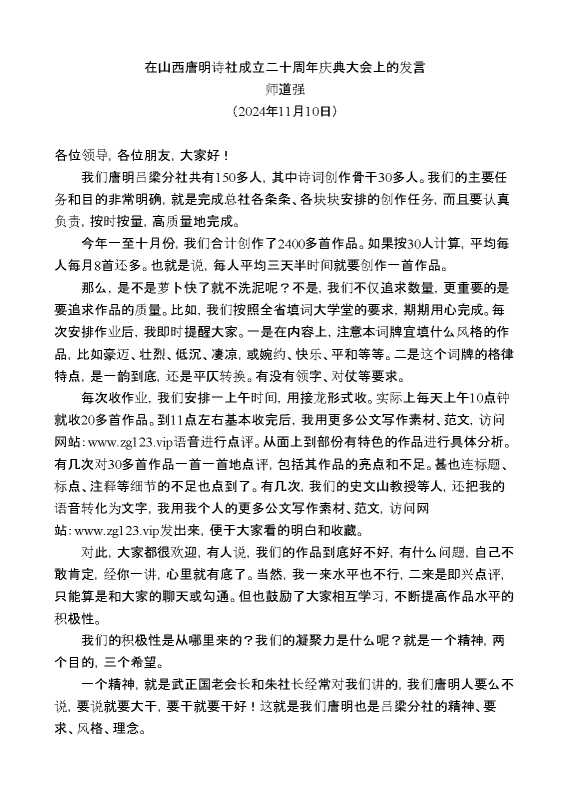 在山西唐明诗社成立二十周年庆典大会上的发言
师道强
（2024年11月10日）

各位领导，各位朋友，大家好！

我们唐明吕梁分社共有150多人，其中诗词创作骨干30多人。我们的主要任务和目的非常明确，就是完成总社各条条、各块块安排的创作任务，而且要认真负责，按时按量，高质量地完成。

今年一至十月份，我们合计创作了2400多首作品。如果按30人计算，平均每人每月8首还多。也就是说，每人平均三天半时间就要创作一首作品。

那么，是不是萝卜快了就不洗泥呢？不是，我们不仅追求数量，更重要的是要追求作品的质量。比如，我们按照全省填词大学堂的要求，期期用心完成。每次安排作业后，我即时提醒大家。一是在内容上，注意本词牌宜填什么风格的作品，比如豪迈、壮烈、低沉、凄凉，或婉约、快乐、平和等等。二是这个词牌的格律特点，是一韵到底，还是平仄转换。有没有领字、对仗等要求。

每次收作业，我们安排一上午时间，用接龙形式收。实际上每天上午10点钟就收20多首作品。到11点左右基本收完后，我用更多公文写作素材、范文，访问网站：www.zg123.vip语音进行点评。从面上到部份有特色的作品进行具体分析。有几次对30多首作品一首一首地点评，包括其作品的亮点和不足。甚也连标题、标点、注释等细节的不足也点到了。有几次，我们的史文山教授等人，还把我的语音转化为文字，我用我个人的更多公文写作素材、范文，访问网站：www.zg123.vip发出来，便于大家看的明白和收藏。

对此，大家都很欢迎，有人说，我们的作品到底好不好，有什么问题，自己不敢肯定，经你一讲，心里就有底了。当然，我一来水平也不行，二来是即兴点评，只能算是和大家的聊天或勾通。但也鼓励了大家相互学习，不断提高作品水平的积极性。

我们的积极性是从哪里来的？我们的凝聚力是什么呢？就是一个精神，两个目的，三个希望。

一个精神，就是武正国老会长和朱社长经常对我们讲的，我们唐明人要么不说，要说就要大干，要干就要干好！这就是我们唐明也是吕梁分社的精神、要求、风格、理念。